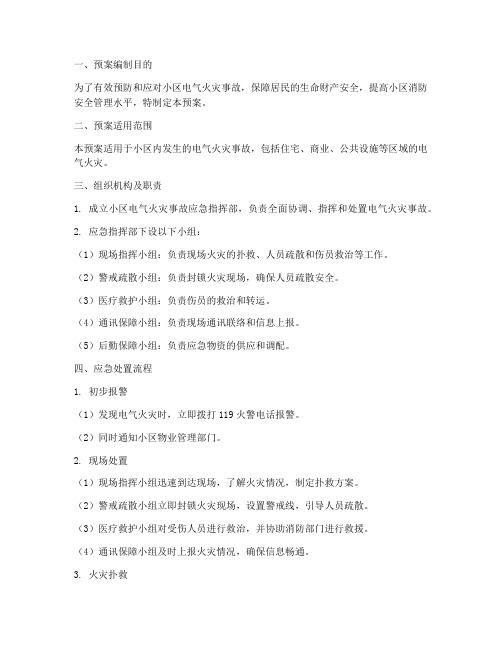 一、预案编制目的

为了有效预防和应对小区电气火灾事故，保障居民的生命财产安全，提高小区消防安全管理水平，特制定本预案。

二、预案适用范围

本预案适用于小区内发生的电气火灾事故，包括住宅、商业、公共设施等区域的电气火灾。

三、组织机构及职责

1. 成立小区电气火灾事故应急指挥部，负责全面协调、指挥和处置电气火灾事故。

2. 应急指挥部下设以下小组：

（1）现场指挥小组：负责现场火灾的扑救、人员疏散和伤员救治等工作。

（2）警戒疏散小组：负责封锁火灾现场，确保人员疏散安全。

（3）医疗救护小组：负责伤员的救治和转运。

（4）通讯保障小组：负责现场通讯联络和信息上报。

（5）后勤保障小组：负责应急物资的供应和调配。

四、应急处置流程

1. 初步报警

（1）发现电气火灾时，立即拨打 119 火警电话报警。

（2）同时通知小区物业管理部门。

2. 现场处置

（1）现场指挥小组迅速到达现场，了解火灾情况，制定扑救方案。

（2）警戒疏散小组立即封锁火灾现场，设置警戒线，引导人员疏散。

（3）医疗救护小组对受伤人员进行救治，并协助消防部门进行救援。

（4）通讯保障小组及时上报火灾情况，确保信息畅通。

3. 火灾扑救